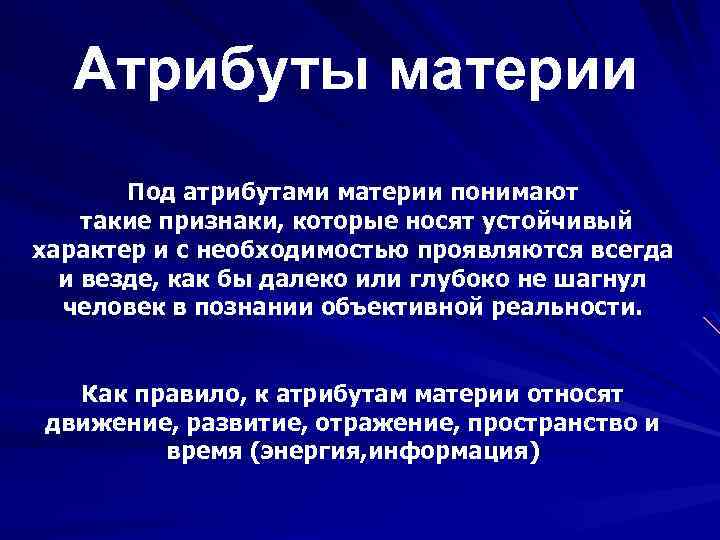 Атрибуты материи

Под атрибутами материи понимают такие признаки, которые носят устойчивый характер и с необходимостью проявляются всегда и везде, как бы далеко или глубоко не шагнул человек в познании объективной реальности.

Как правило, к атрибутам материи относят движение, развитие, отражение, пространство и время (энергия,информация)